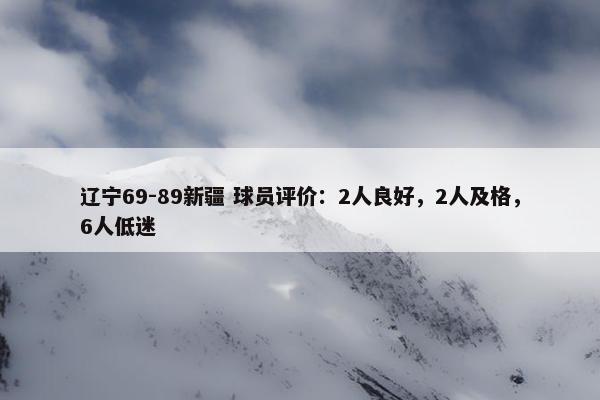 辽宁69-89新疆 球员评价：2人良好，2人及格，6人低迷